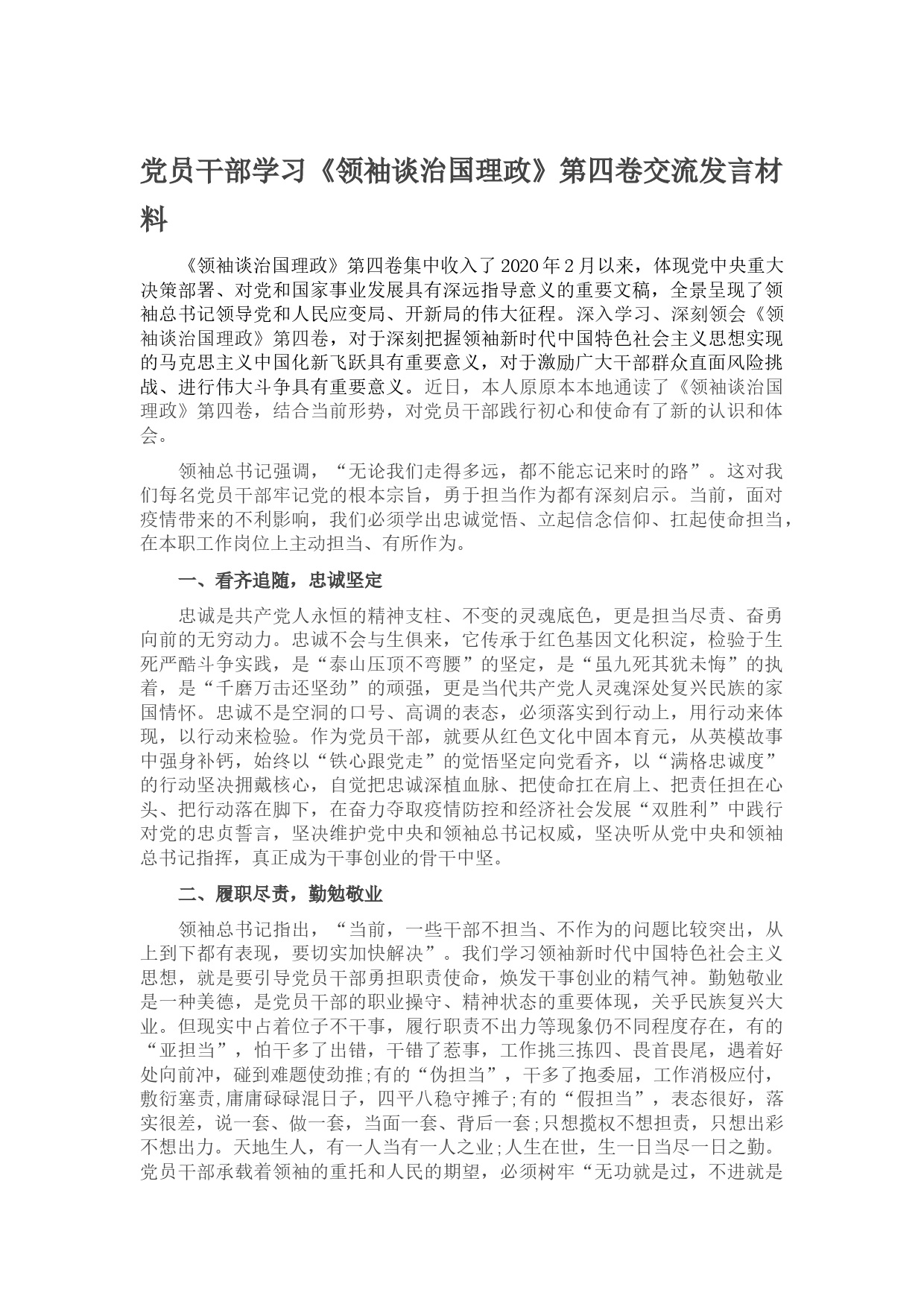 党员干部学习《领袖谈治国理政》第四卷交流发言材料

《领袖谈治国理政》第四卷集中收入了2020年2月以来，体现党中央重大决策部署、对党和国家事业发展具有深远指导意义的重要文稿，全景呈现了领袖总书记领导党和人民应变局、开新局的伟大征程。深入学习、深刻领会《领袖谈治国理政》第四卷，对于深刻把握领袖新时代中国特色社会主义思想实现的马克思主义中国化新飞跃具有重要意义，对于激励广大干部群众直面风险挑战、进行伟大斗争具有重要意义。近日，本人原原本本地通读了《领袖谈治国理政》第四卷，结合当前形势，对党员干部践行初心和使命有了新的认识和体会。

领袖总书记强调，“无论我们走得多远，都不能忘记来时的路”。这对我们每名党员干部牢记党的根本宗旨，勇于担当作为都有深刻启示。当前，面对疫情带来的不利影响，我们必须学出忠诚觉悟、立起信念信仰、扛起使命担当，在本职工作岗位上主动担当、有所作为。

一、看齐追随，忠诚坚定

忠诚是共产党人永恒的精神支柱、不变的灵魂底色，更是担当尽责、奋勇向前的无穷动力。忠诚不会与生俱来，它传承于红色基因文化积淀，检验于生死严酷斗争实践，是“泰山压顶不弯腰”的坚定，是“虽九死其犹未悔”的执着，是“千磨万击还坚劲”的顽强，更是当代共产党人灵魂深处复兴民族的家国情怀。忠诚不是空洞的口号、高调的表态，必须落实到行动上，用行动来体现，以行动来检验。作为党员干部，就要从红色文化中固本育元，从英模故事中强身补钙，始终以“铁心跟党走”的觉悟坚定向党看齐，以“满格忠诚度”的行动坚决拥戴核心，自觉把忠诚深植血脉、把使命扛在肩上、把责任担在心头、把行动落在脚下，在奋力夺取疫情防控和经济社会发展“双胜利”中践行对党的忠贞誓言，坚决维护党中央和领袖总书记权威，坚决听从党中央和领袖总书记指挥，真正成为干事创业的骨干中坚。

二、履职尽责，勤勉敬业

领袖总书记指出，“当前，一些干部不担当、不作为的问题比较突出，从上到下都有表现，要切实加快解决”。我们学习领袖新时代中国特色社会主义思想，就是要引导党员干部勇担职责使命，焕发干事创业的精气神。勤勉敬业是一种美德，是党员干部的职业操守、精神状态的重要体现，关乎民族复兴大业。但现实中占着位子不干事，履行职责不出力等现象仍不同程度存在，有的“亚担当”，怕干多了出错，干错了惹事，工作挑三拣四、畏首畏尾，遇着好处向前冲，碰到难题使劲推;有的“伪担当”，干多了抱委屈，工作消极应付，敷衍塞责,庸庸碌碌混日子，四平八稳守摊子;有的“假担当”，表态很好，落实很差，说一套、做一套，当面一套、背后一套;只想揽权不想担责，只想出彩不想出力。天地生人，有一人当有一人之业;人生在世，生一日当尽一日之勤。党员干部承载着领袖的重托和人民的期望，必须树牢“无功就是过，不进就是